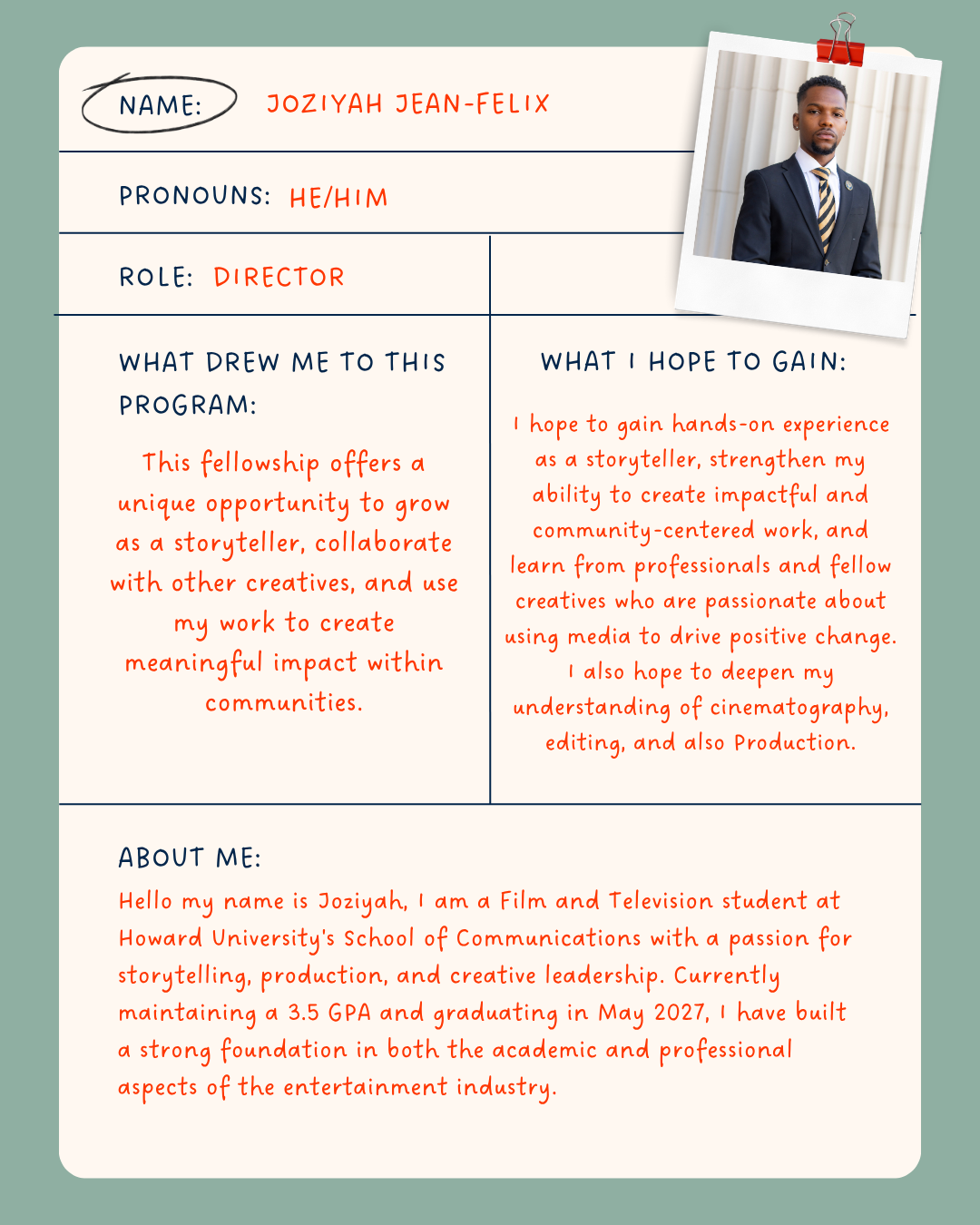 NAME: JOZIYAH JEAN-FELIX

PRONOUNS: HE/HIM

ROLE: DIRECTOR

WHAT DREW ME TO THIS PROGRAM:

This fellowship offers a unique opportunity to grow as a storyteller, collaborate with other creatives, and use my work to create meaningful impact within communities.

WHAT I HOPE TO GAIN:

I hope to gain hands-on experience as a storyteller, strengthen my ability to create impactful and community-centered work, and learn from professionals and fellow creatives who are passionate about using media to drive positive change. I also hope to deepen my understanding of cinematography, editing, and also Production.

ABOUT ME:

Hello my name is Joziyah, I am a Film and Television student at Howard University's School of Communications with a passion for storytelling, production, and creative leadership. Currently maintaining a 3.5 GPA and graduating in May 2027, I have built a strong foundation in both the academic and professional aspects of the entertainment industry.